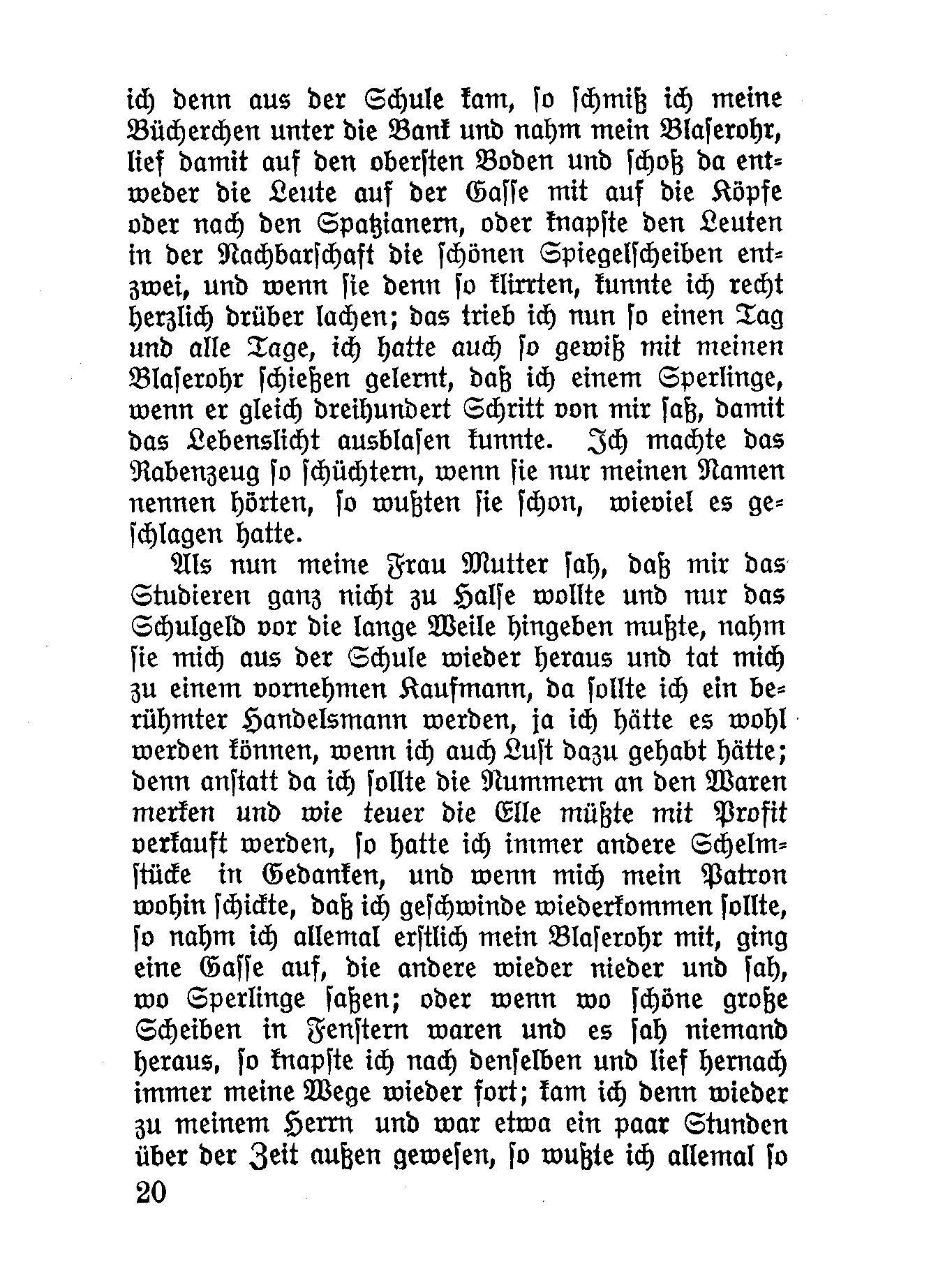 ich denn aus der Schule kam, so schmiß ich meine Bücherchen unter die Bank und nahm mein Blaserohr, lief damit auf den obersten Boden und schoß da entweder die Leute auf der Gasse mit auf die Köpfe oder nach den Spatzianern, oder knapste den Leuten in der Nachbarschaft die schönen Spiegelscheiben entzwei, und wenn sie denn so klirrten, kunnte ich recht herzlich drüber lachen; das trieb ich nun so einen Tag und alle Tage, ich hatte auch so gewiß mit meinen Blaserohr schießen gelernt, daß ich einem Sperlinge, wenn er gleich dreihundert Schritt von mir saß, damit das Lebenslicht ausblasen kunnte. Ich machte das Rabenzeug so schüchtern, wenn sie nur meinen Namen nennen hörten, so wußten sie schon, wieviel es geschlagen hatte.

Als nun meine Frau Mutter sah, daß mir das Studieren ganz nicht zu Halse wollte und nur das Schulgeld vor die lange Weile hingeben mußte, nahm sie mich aus der Schule wieder heraus und tat mich zu einem vornehmen Kaufmann, da sollte ich ein berühmter Handelsmann werden, ja ich hätte es wohl werden können, wenn ich auch Lust dazu gehabt hätte; denn anstatt da ich sollte die Nummern an den Waren merken und wie teuer die Elle müßte mit Profit verkauft werden, so hatte ich immer andere Schelmstücke in Gedanken, und wenn mich mein Patron wohin schickte, daß ich geschwinde wiederkommen sollte, so nahm ich allemal erstlich mein Blaserohr mit, ging eine Gasse auf, die andere wieder nieder und sah, wo Sperlinge saßen; oder wenn wo schöne große Scheiben in Fenstern waren und es sah niemand heraus, so knapste ich nach denselben und lief hernach immer meine Wege wieder fort; kam ich denn wieder zu meinem Herrn und war etwa ein paar Stunden über der Zeit außen gewesen, so wußte ich allemal so

20